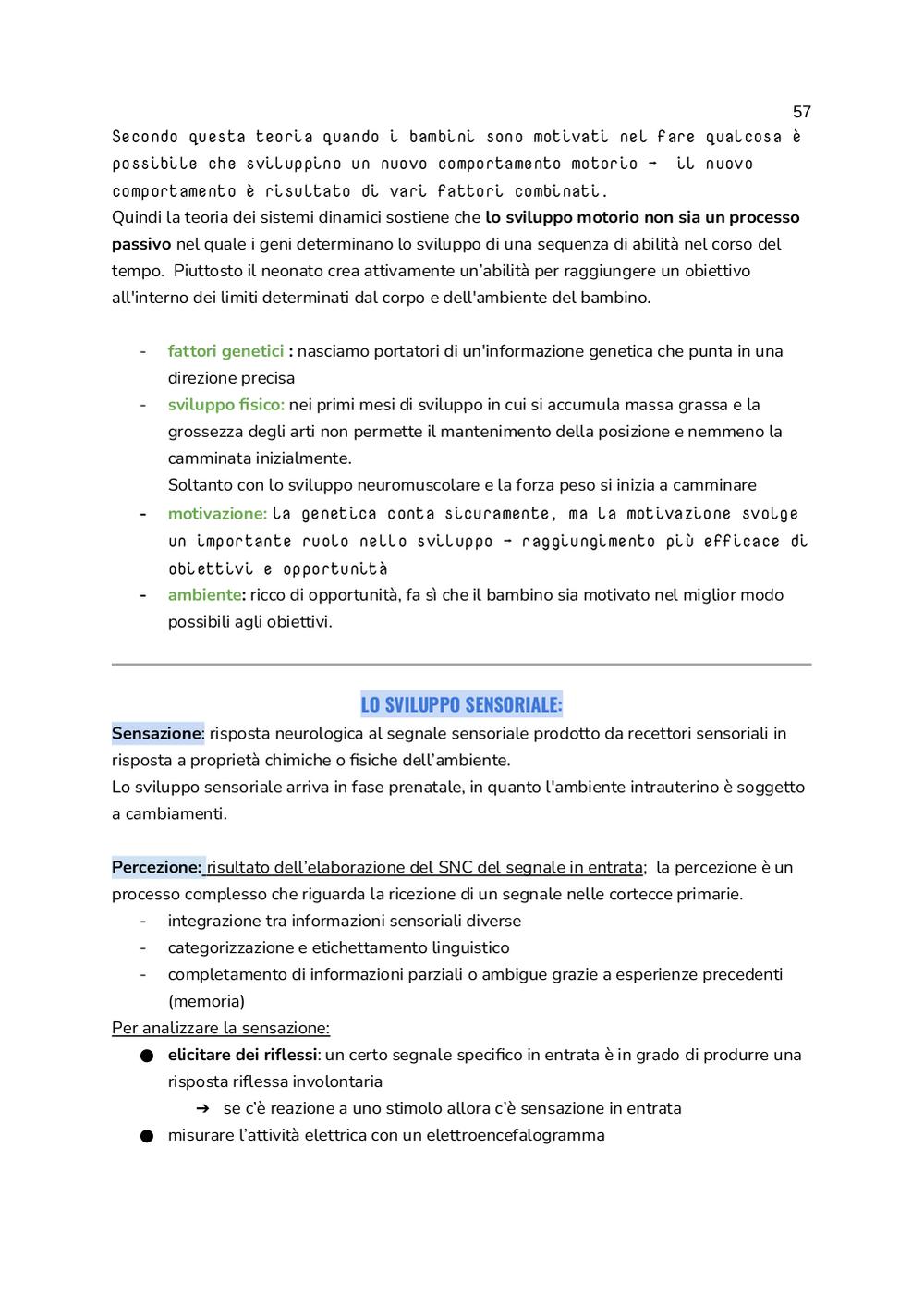 57

Secondo questa teoria quando i bambini sono motivati nel fare qualcosa è possibile che sviluppino un nuovo comportamento motorio - il nuovo comportamento è risultato di vari fattori combinati.
Quindi la teoria dei sistemi dinamici sostiene che lo sviluppo motorio non sia un processo passivo nel quale i geni determinano lo sviluppo di una sequenza di abilità nel corso del tempo. Piuttosto il neonato crea attivamente un'abilità per raggiungere un obiettivo all'interno dei limiti determinati dal corpo e dell'ambiente del bambino.

- fattori genetici : nasciamo portatori di un'informazione genetica che punta in una direzione precisa
- sviluppo fisico: nei primi mesi di sviluppo in cui si accumula massa grassa e la grossezza degli arti non permette il mantenimento della posizione e nemmeno la camminata inizialmente.
Soltanto con lo sviluppo neuromuscolare e la forza peso si inizia a camminare
- motivazione: la genetica conta sicuramente, ma la motivazione svolge un importante ruolo nello sviluppo - raggiungimento più efficace di obiettivi e opportunità
- ambiente: ricco di opportunità, fa sì che il bambino sia motivato nel miglior modo possibili agli obiettivi.

LO SVILUPPO SENSORIALE:

Sensazione: risposta neurologica al segnale sensoriale prodotto da recettori sensoriali in risposta a proprietà chimiche o fisiche dell'ambiente.
Lo sviluppo sensoriale arriva in fase prenatale, in quanto l'ambiente intrauterino è soggetto a cambiamenti.

Percezione: risultato dell'elaborazione del SNC del segnale in entrata; la percezione è un processo complesso che riguarda la ricezione di un segnale nelle cortecce primarie.
- integrazione tra informazioni sensoriali diverse
- categorizzazione e etichettamento linguistico
- completamento di informazioni parziali o ambigue grazie a esperienze precedenti (memoria)
Per analizzare la sensazione:
● elicitare dei riflessi: un certo segnale specifico in entrata è in grado di produrre una risposta riflessa involontaria
➔ se c'è reazione a uno stimolo allora c'è sensazione in entrata
● misurare l'attività elettrica con un elettroencefalogramma